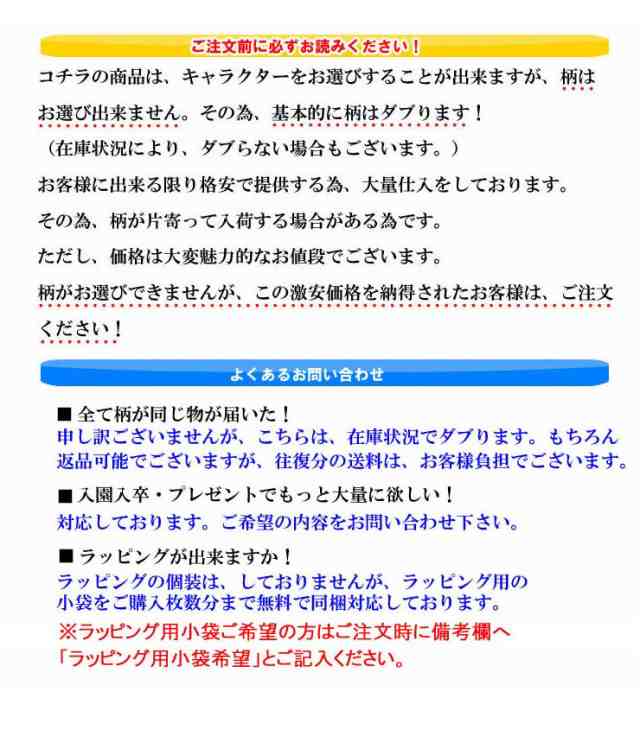 ご注文前に必ずお読みください！

コチラの商品は、キャラクターをお選びすることが出来ますが、柄はお選び出来ません。その為、基本的に柄はダブります！
（在庫状況により、ダブらない場合もございます。）
お客様に出来る限り格安で提供する為、大量仕入をしております。
その為、柄が片寄って入荷する場合がある為です。
ただし、価格は大変魅力的なお値段でございます。
柄がお選びできませんが、この激安価格を納得されたお客様は、ご注文ください！

よくあるお問い合わせ

■ 全て柄が同じ物が届いた！
申し訳ございませんが、こちらは、在庫状況でダブります。もちろん返品可能でございますが、往復分の送料は、お客様負担でございます。

■ 入園入卒・プレゼントでもっと大量に欲しい！
対応しております。ご希望の内容をお問い合わせ下さい。

■ ラッピングが出来ますか！
ラッピングの個装は、しておりませんが、ラッピング用の小袋をご購入枚数分まで無料で同梱対応しております。
※ラッピング用小袋ご希望の方はご注文時に備考欄へ「ラッピング用小袋希望」とご記入ください。